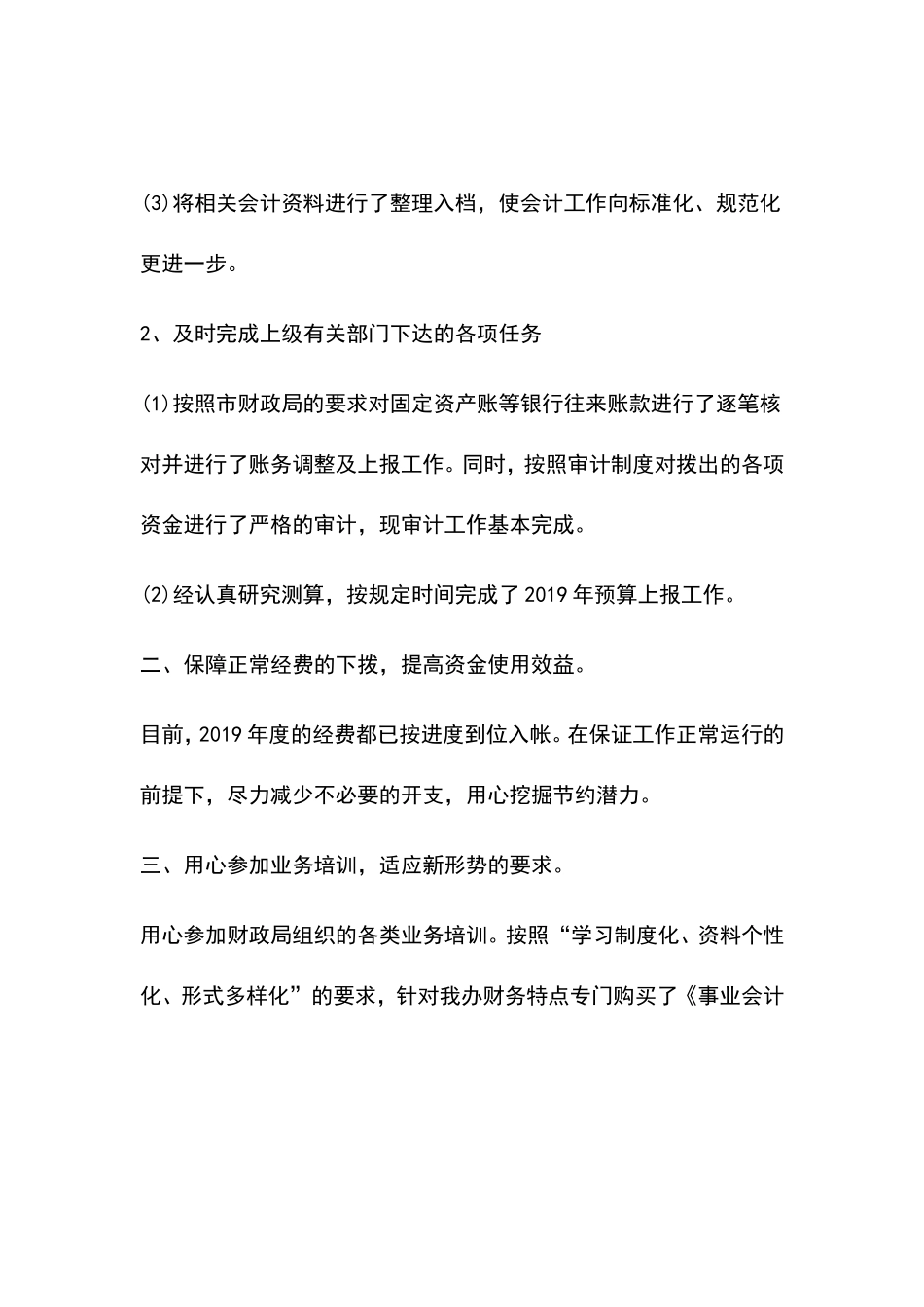 (3)将相关会计资料进行了整理入档，使会计工作向标准化、规范化更进一步。

2、及时完成上级有关部门下达的各项任务

(1)按照市财政局的要求对固定资产账等银行往来账款进行了逐笔核对并进行了账务调整及上报工作。同时，按照审计制度对拨出的各项资金进行了严格的审计，现审计工作基本完成。

(2)经认真研究测算，按规定时间完成了2019年预算上报工作。

二、保障正常经费的下拨，提高资金使用效益。

目前，2019年度的经费都已按进度到位入帐。在保证工作正常运行的前提下，尽力减少不必要的开支，用心挖掘节约潜力。

三、用心参加业务培训，适应新形势的要求。

用心参加财政局组织的各类业务培训。按照“学习制度化、资料个性化、形式多样化”的要求，针对我办财务特点专门购买了《事业会计